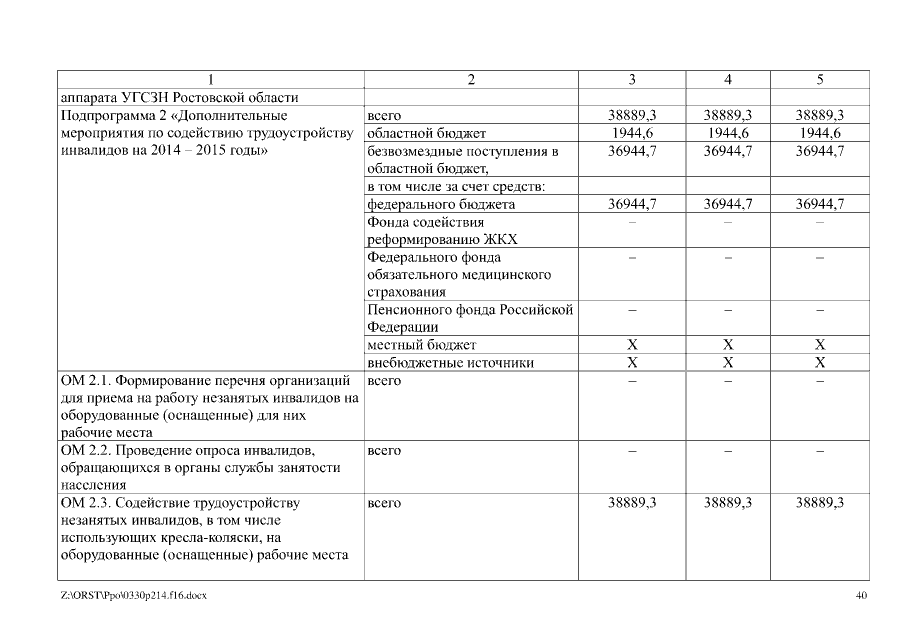 | 1 | 2 | 3 | 4 | 5 |
|---|---|---|---|---|
| аппарата УГСЗН Ростовской области | | | | |
| Подпрограмма 2 «Дополнительные мероприятия по содействию трудоустройству инвалидов на 2014 – 2015 годы» | всего | 38889,3 | 38889,3 | 38889,3 |
| | областной бюджет | 1944,6 | 1944,6 | 1944,6 |
| | безвозмездные поступления в областной бюджет, | 36944,7 | 36944,7 | 36944,7 |
| | в том числе за счет средств: | | | |
| | федерального бюджета | 36944,7 | 36944,7 | 36944,7 |
| | Фонда содействия реформированию ЖКХ | – | – | – |
| | Федерального фонда обязательного медицинского страхования | – | – | – |
| | Пенсионного фонда Российской Федерации | – | – | – |
| | местный бюджет | Х | Х | Х |
| | внебюджетные источники | Х | Х | Х |
| ОМ 2.1. Формирование перечня организаций для приема на работу незанятых инвалидов на оборудованные (оснащенные) для них рабочие места | всего | – | – | – |
| ОМ 2.2. Проведение опроса инвалидов, обращающихся в органы службы занятости населения | всего | – | – | – |
| ОМ 2.3. Содействие трудоустройству незанятых инвалидов, в том числе использующих кресла-коляски, на оборудованные (оснащенные) рабочие места | всего | 38889,3 | 38889,3 | 38889,3 |

Z:\ORST\Ppo\0330p214.f16.docx 40